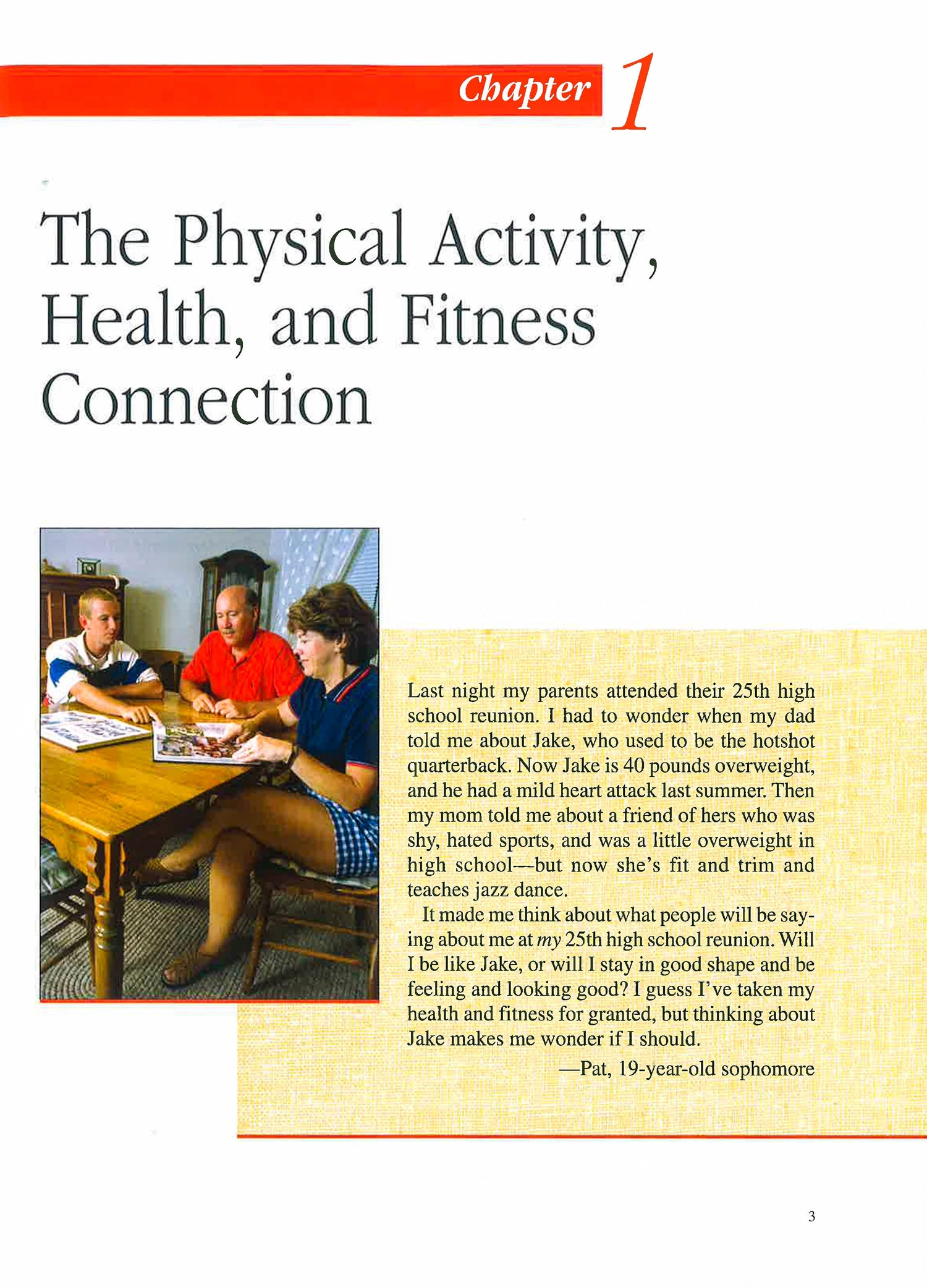 Chapter 1

The Physical Activity, Health, and Fitness Connection

Last night my parents attended their 25th high school reunion. I had to wonder when my dad told me about Jake, who used to be the hotshot quarterback. Now Jake is 40 pounds overweight, and he had a mild heart attack last summer. Then my mom told me about a friend of hers who was shy, hated sports, and was a little overweight in high school—but now she's fit and trim and teaches jazz dance.

It made me think about what people will be saying about me at my 25th high school reunion. Will I be like Jake, or will I stay in good shape and be feeling and looking good? I guess I've taken my health and fitness for granted, but thinking about Jake makes me wonder if I should.

—Pat, 19-year-old sophomore

3